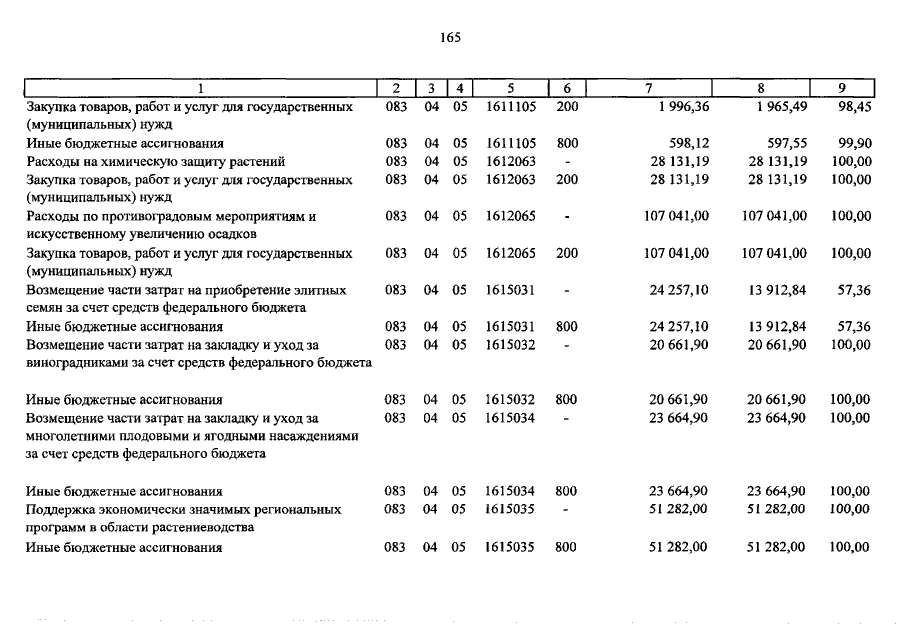 165

| 1 | 2 | 3 | 4 | 5 | 6 | 7 | 8 | 9 |
|---|---|---|---|---|---|---|---|---|
| Закупка товаров, работ и услуг для государственных (муниципальных) нужд | 083 | 04 | 05 | 1611105 | 200 | 1 996,36 | 1 965,49 | 98,45 |
| Иные бюджетные ассигнования | 083 | 04 | 05 | 1611105 | 800 | 598,12 | 597,55 | 99,90 |
| Расходы на химическую защиту растений | 083 | 04 | 05 | 1612063 | - | 28 131,19 | 28 131,19 | 100,00 |
| Закупка товаров, работ и услуг для государственных (муниципальных) нужд | 083 | 04 | 05 | 1612063 | 200 | 28 131,19 | 28 131,19 | 100,00 |
| Расходы по противоградовым мероприятиям и искусственному увеличению осадков | 083 | 04 | 05 | 1612065 | - | 107 041,00 | 107 041,00 | 100,00 |
| Закупка товаров, работ и услуг для государственных (муниципальных) нужд | 083 | 04 | 05 | 1612065 | 200 | 107 041,00 | 107 041,00 | 100,00 |
| Возмещение части затрат на приобретение элитных семян за счет средств федерального бюджета | 083 | 04 | 05 | 1615031 | - | 24 257,10 | 13 912,84 | 57,36 |
| Иные бюджетные ассигнования | 083 | 04 | 05 | 1615031 | 800 | 24 257,10 | 13 912,84 | 57,36 |
| Возмещение части затрат на закладку и уход за виноградниками за счет средств федерального бюджета | 083 | 04 | 05 | 1615032 | - | 20 661,90 | 20 661,90 | 100,00 |
| Иные бюджетные ассигнования | 083 | 04 | 05 | 1615032 | 800 | 20 661,90 | 20 661,90 | 100,00 |
| Возмещение части затрат на закладку и уход за многолетними плодовыми и ягодными насаждениями за счет средств федерального бюджета | 083 | 04 | 05 | 1615034 | - | 23 664,90 | 23 664,90 | 100,00 |
| Иные бюджетные ассигнования | 083 | 04 | 05 | 1615034 | 800 | 23 664,90 | 23 664,90 | 100,00 |
| Поддержка экономически значимых региональных программ в области растениеводства | 083 | 04 | 05 | 1615035 | - | 51 282,00 | 51 282,00 | 100,00 |
| Иные бюджетные ассигнования | 083 | 04 | 05 | 1615035 | 800 | 51 282,00 | 51 282,00 | 100,00 |